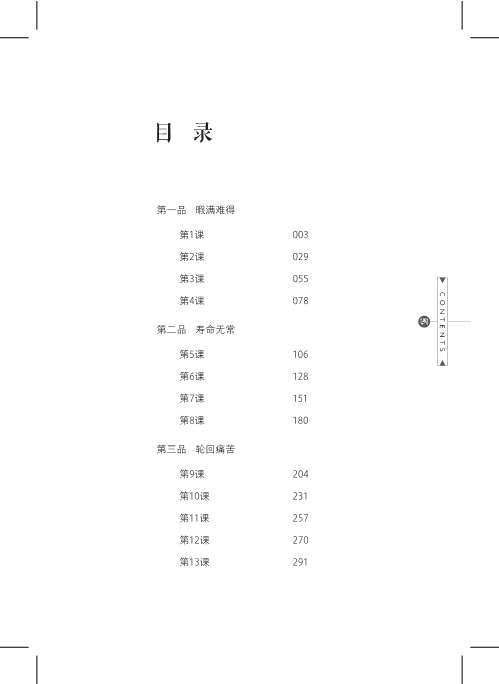 目 录

第一品 暇满难得

第1课 003

第2课 029

第3课 055

第4课 078

第二品 寿命无常

第5课 106

第6课 128

第7课 151

第8课 180

第三品 轮回痛苦

第9课 204

第10课 231

第11课 257

第12课 270

第13课 291

CONTENTS